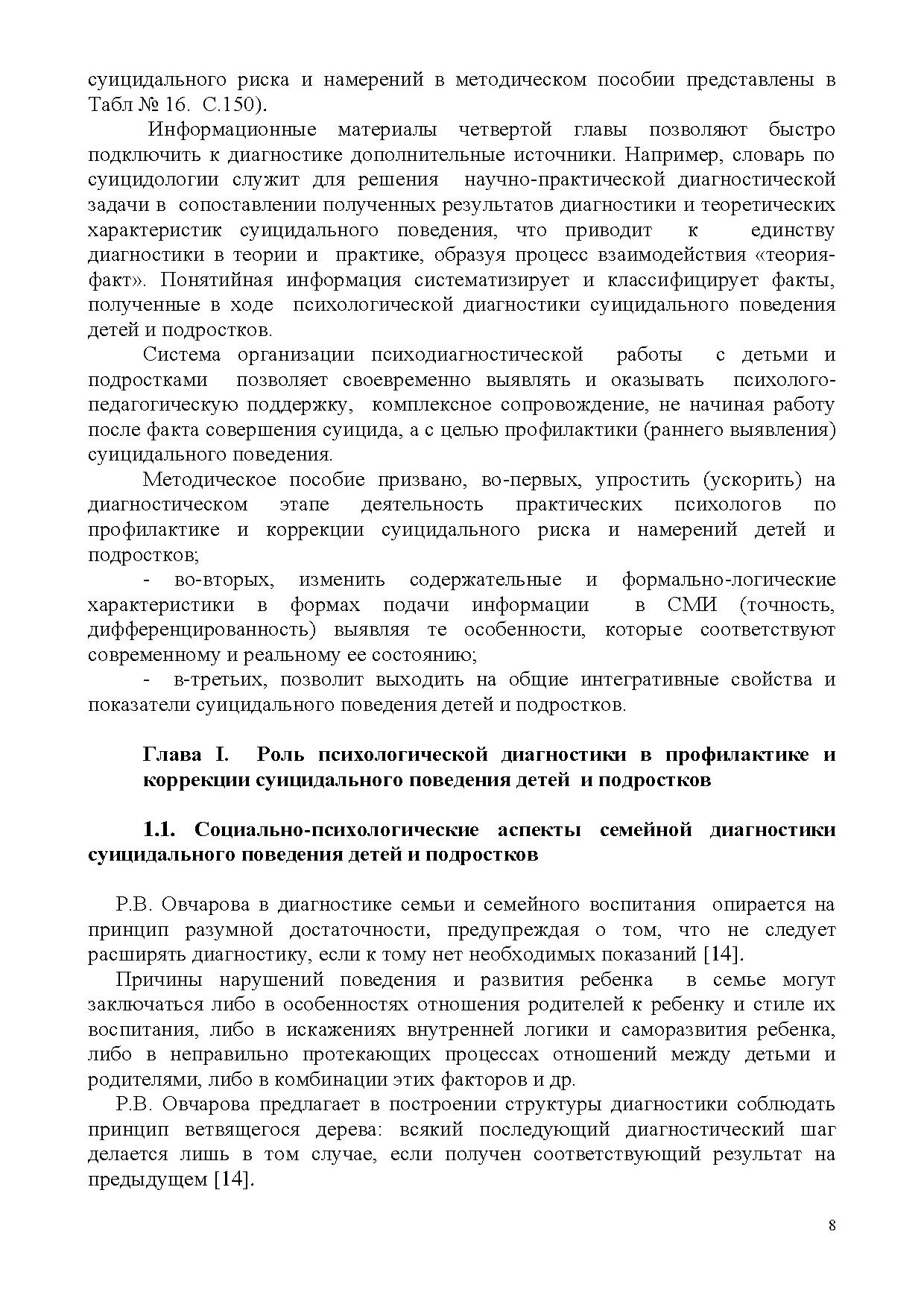 суицидального риска и намерений в методическом пособии представлены в Табл № 16. С.150).

Информационные материалы четвертой главы позволяют быстро подключить к диагностике дополнительные источники. Например, словарь по суицидологии служит для решения научно-практической диагностической задачи в сопоставлении полученных результатов диагностики и теоретических характеристик суицидального поведения, что приводит к единству диагностики в теории и практике, образуя процесс взаимодействия «теория-факт». Понятийная информация систематизирует и классифицирует факты, полученные в ходе психологической диагностики суицидального поведения детей и подростков.

Система организации психодиагностической работы с детьми и подростками позволяет своевременно выявлять и оказывать психолого-педагогическую поддержку, комплексное сопровождение, не начиная работу после факта совершения суицида, а с целью профилактики (раннего выявления) суицидального поведения.

Методическое пособие призвано, во-первых, упростить (ускорить) на диагностическом этапе деятельность практических психологов по профилактике и коррекции суицидального риска и намерений детей и подростков;

- во-вторых, изменить содержательные и формально-логические характеристики в формах подачи информации в СМИ (точность, дифференцированность) выявляя те особенности, которые соответствуют современному и реальному ее состоянию;

- в-третьих, позволит выходить на общие интегративные свойства и показатели суицидального поведения детей и подростков.

Глава I. Роль психологической диагностики в профилактике и коррекции суицидального поведения детей и подростков

1.1. Социально-психологические аспекты семейной диагностики суицидального поведения детей и подростков

Р.В. Овчарова в диагностике семьи и семейного воспитания опирается на принцип разумной достаточности, предупреждая о том, что не следует расширять диагностику, если к тому нет необходимых показаний [14].

Причины нарушений поведения и развития ребенка в семье могут заключаться либо в особенностях отношения родителей к ребенку и стиле их воспитания, либо в искажениях внутренней логики и саморазвития ребенка, либо в неправильно протекающих процессах отношений между детьми и родителями, либо в комбинации этих факторов и др.

Р.В. Овчарова предлагает в построении структуры диагностики соблюдать принцип ветвящегося дерева: всякий последующий диагностический шаг делается лишь в том случае, если получен соответствующий результат на предыдущем [14].

8